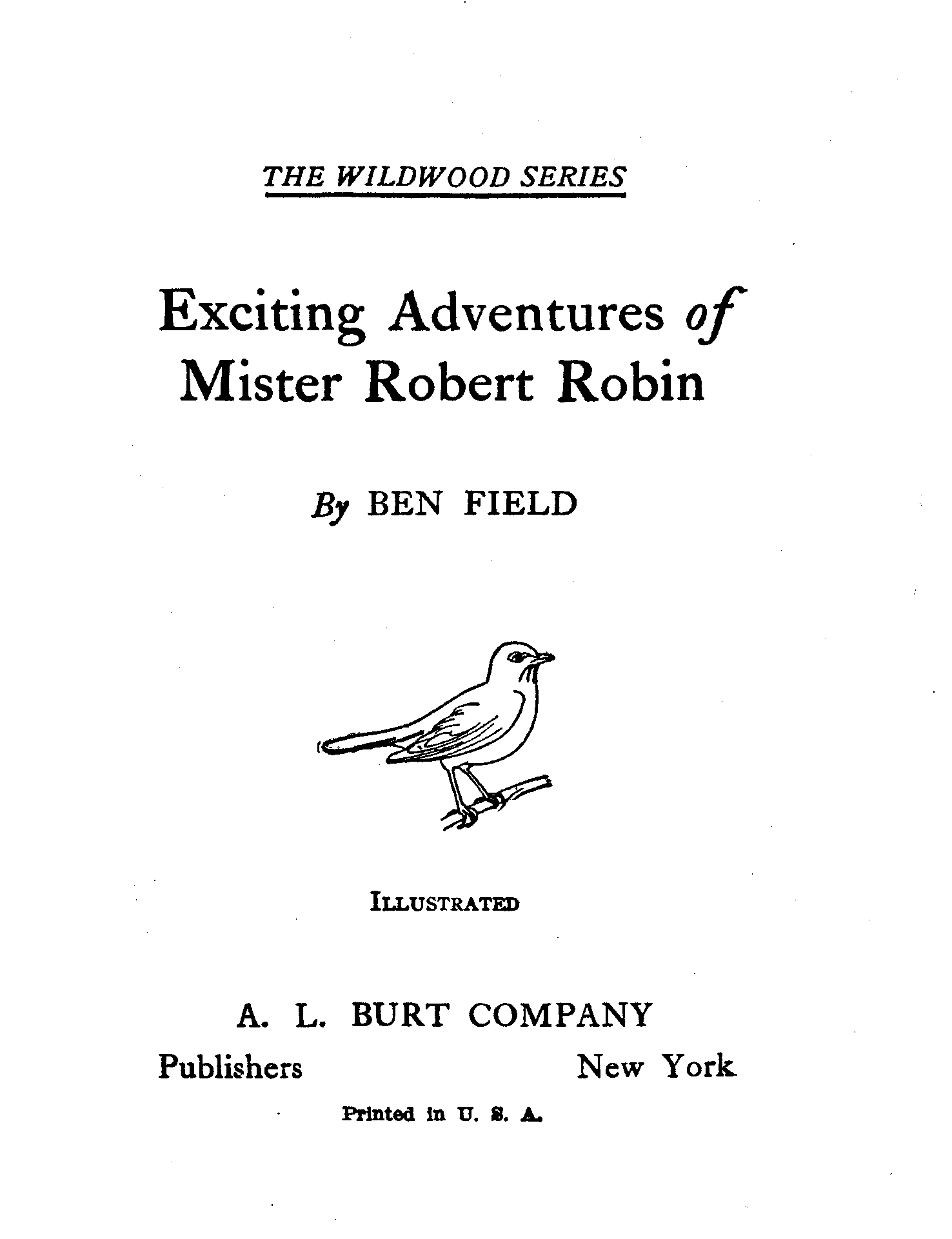 THE WILDWOOD SERIES

Exciting Adventures of Mister Robert Robin

By BEN FIELD

ILLUSTRATED

A. L. BURT COMPANY

Publishers New York

Printed in U. S. A.